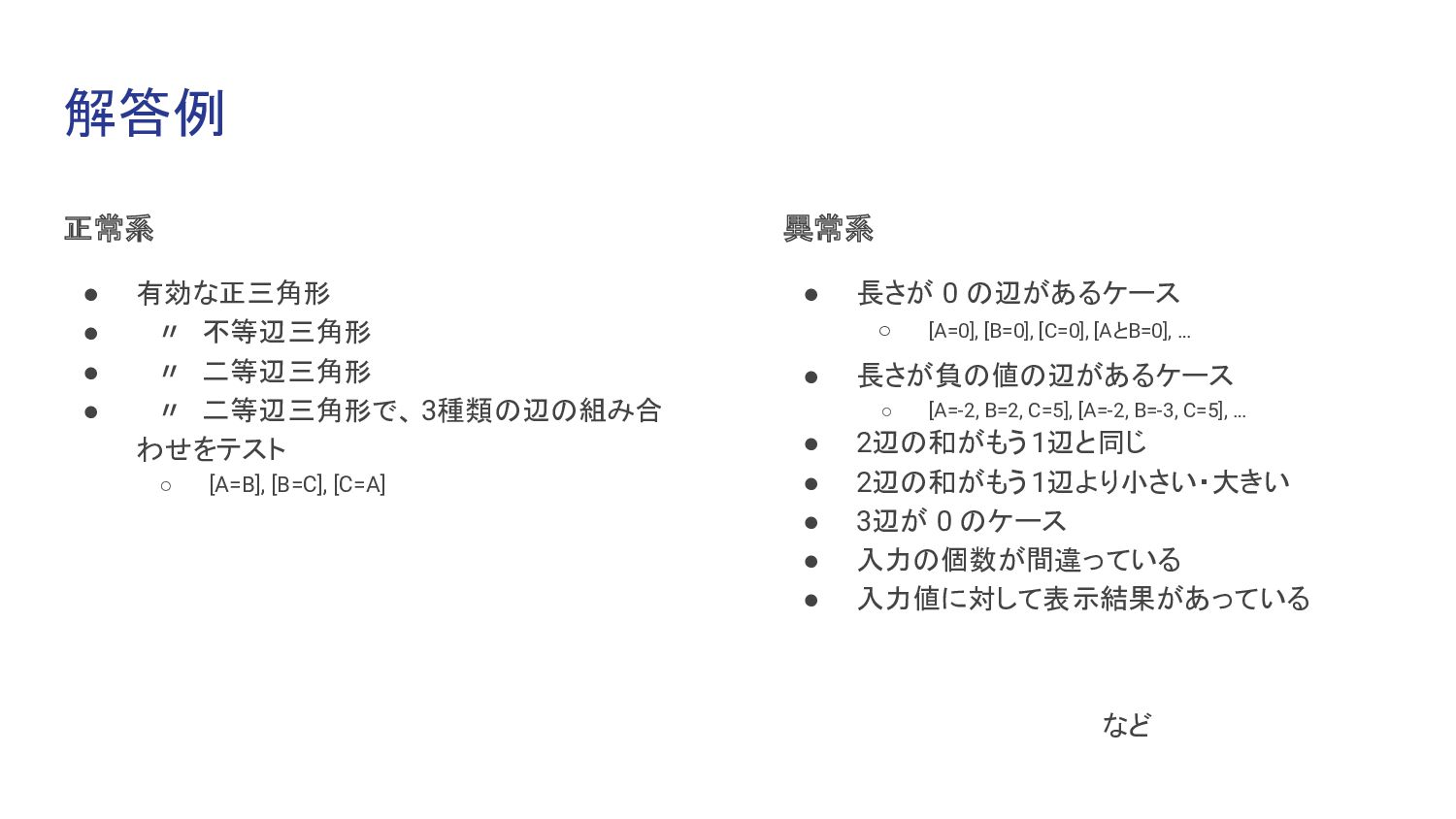 解答例

正常系

● 有効な正三角形
● 〃 不等辺三角形
● 〃 二等辺三角形
● 〃 二等辺三角形で、3種類の辺の組み合わせをテスト
○ [A=B], [B=C], [C=A]

異常系

● 長さが 0 の辺があるケース
○ [A=0], [B=0], [C=0], [AとB=0], ...
● 長さが負の値の辺があるケース
○ [A=-2, B=2, C=5], [A=-2, B=-3, C=5], ...
● 2辺の和がもう1辺と同じ
● 2辺の和がもう1辺より小さい・大きい
● 3辺が 0 のケース
● 入力の個数が間違っている
● 入力値に対して表示結果があっている

など